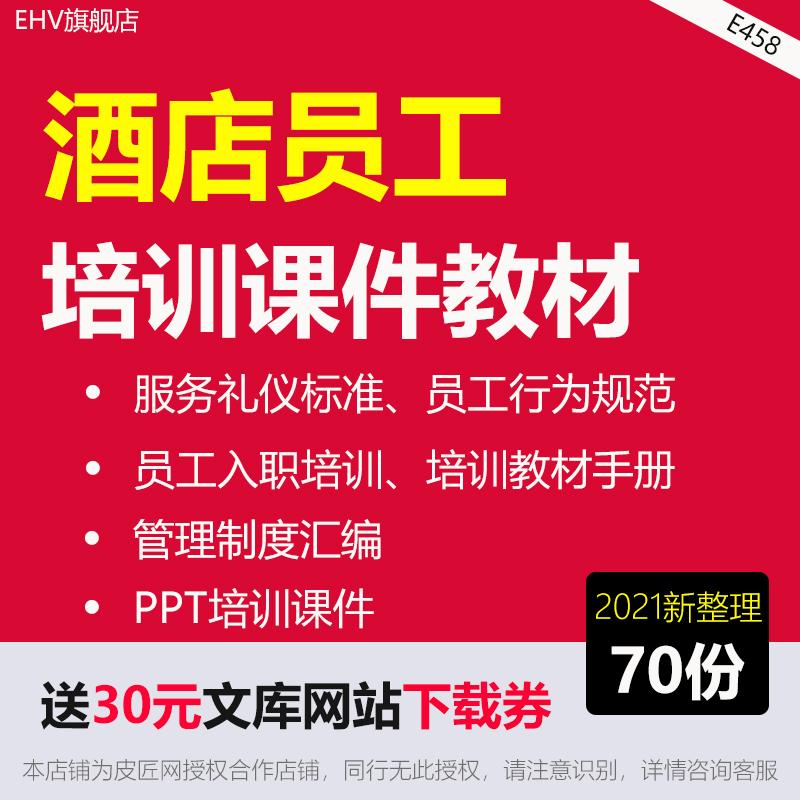 EHV旗舰店

E458

酒店员工

培训课件教材

• 服务礼仪标准、员工行为规范

• 员工入职培训、培训教材手册

• 管理制度汇编

• PPT培训课件

2021新整理

70份

送30元文库网站下载券

本店铺为皮匠网授权合作店铺，同行无此授权，请注意识别，详情咨询客服